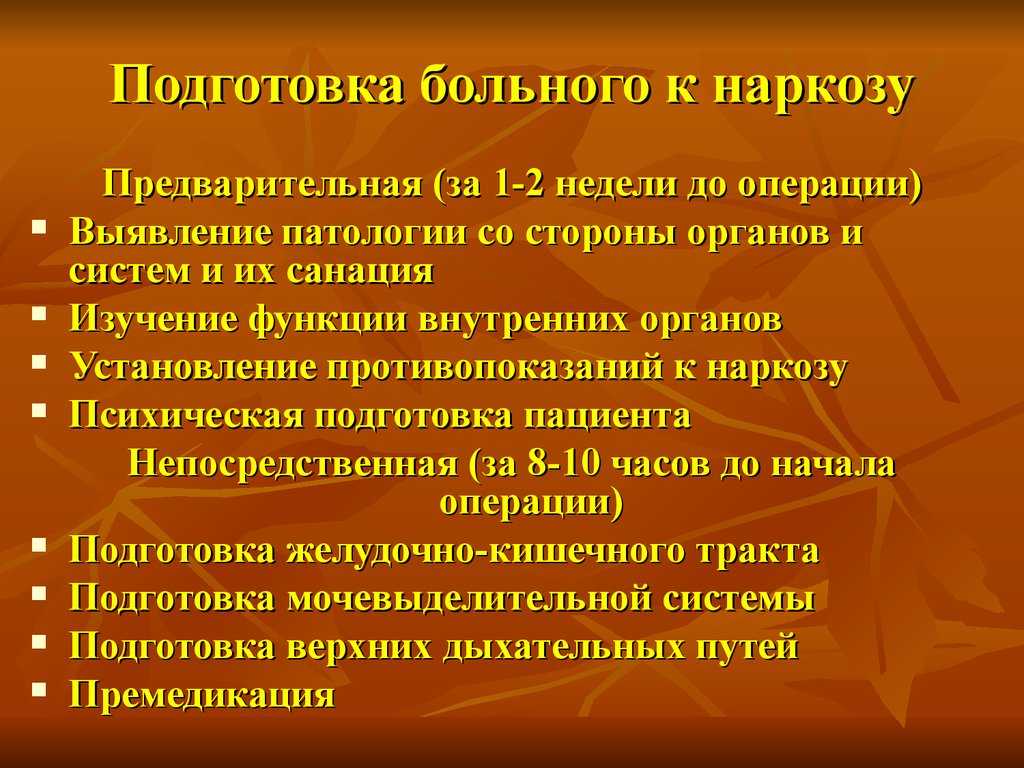 Подготовка больного к наркозу

Предварительная (за 1-2 недели до операции)

- Выявление патологии со стороны органов и систем и их санация
- Изучение функции внутренних органов
- Установление противопоказаний к наркозу
- Психическая подготовка пациента

Непосредственная (за 8-10 часов до начала операции)

- Подготовка желудочно-кишечного тракта
- Подготовка мочевыделительной системы
- Подготовка верхних дыхательных путей
- Премедикация